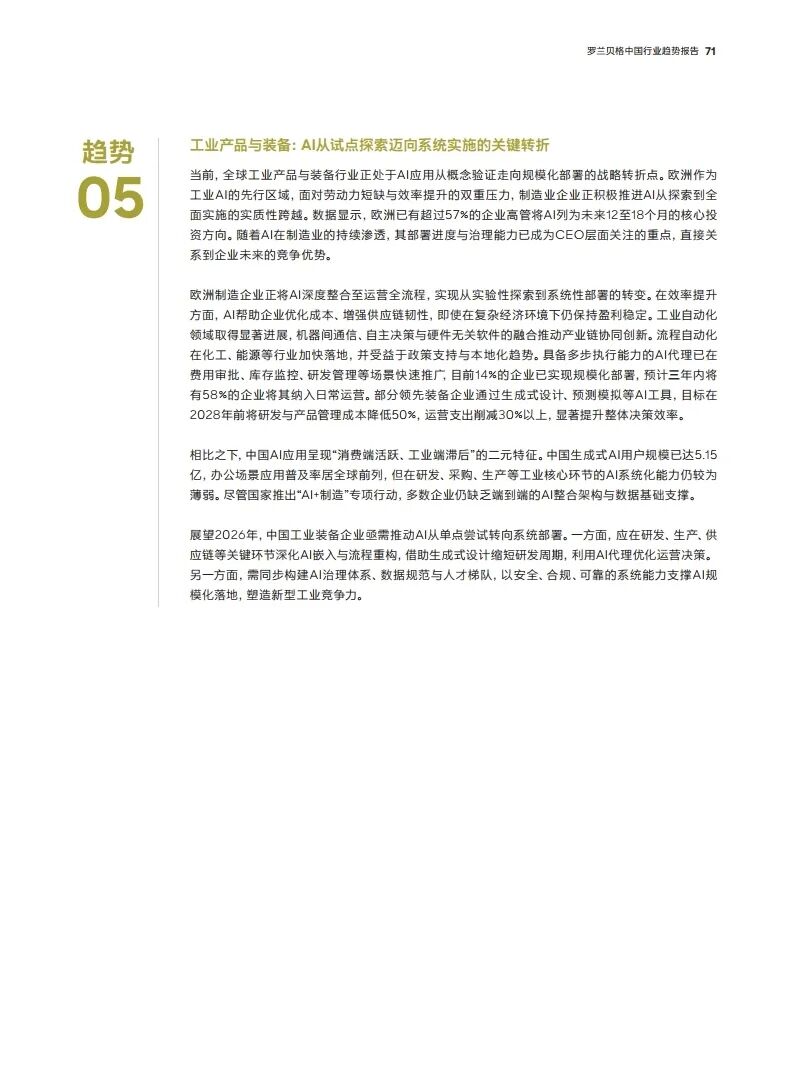 罗兰贝格中国行业趋势报告 71

趋势
05

工业产品与装备：AI从试点探索迈向系统实施的关键转折

当前，全球工业产品与装备行业正处于AI应用从概念验证走向规模化部署的战略转折点。欧洲作为工业AI的先行区域，面对劳动力短缺与效率提升的双重压力，制造业企业正积极推进AI从探索到全面实施的实质性跨越。数据显示，欧洲已有超过57%的企业高管将AI列为未来12至18个月的核心投资方向。随着AI在制造业的持续渗透，其部署进度与治理能力已成为CEO层面关注的重点，直接关系到企业未来的竞争优势。

欧洲制造企业正将AI深度整合至运营全流程，实现从实验性探索到系统性部署的转变。在效率提升方面，AI帮助企业优化成本、增强供应链韧性，即使在复杂经济环境下仍保持盈利稳定。工业自动化领域取得显著进展，机器间通信、自主决策与硬件无关软件的融合推动产业链协同创新。流程自动化在化工、能源等行业加快落地，并受益于政策支持与本地化趋势。具备多步执行能力的AI代理已在费用审批、库存监控、研发管理等场景快速推广，目前14%的企业已实现规模化部署，预计三年内将有58%的企业将其纳入日常运营。部分领先装备企业通过生成式设计、预测模拟等AI工具，目标在2028年前将研发与产品管理成本降低50%，运营支出削减30%以上，显著提升整体决策效率。

相比之下，中国AI应用呈现“消费端活跃、工业端滞后”的二元特征。中国生成式AI用户规模已达5.15亿，办公场景应用普及率居全球前列，但在研发、采购、生产等工业核心环节的AI系统化能力仍较为薄弱。尽管国家推出“AI+制造”专项行动，多数企业仍缺乏端到端的AI整合架构与数据基础支撑。

展望2026年，中国工业装备企业亟需推动AI从单点尝试转向系统部署。一方面，应在研发、生产、供应链等关键环节深化AI嵌入与流程重构，借助生成式设计缩短研发周期，利用AI代理优化运营决策。另一方面，需同步构建AI治理体系、数据规范与人才梯队，以安全、合规、可靠的系统能力支撑AI规模化落地，塑造新型工业竞争力。